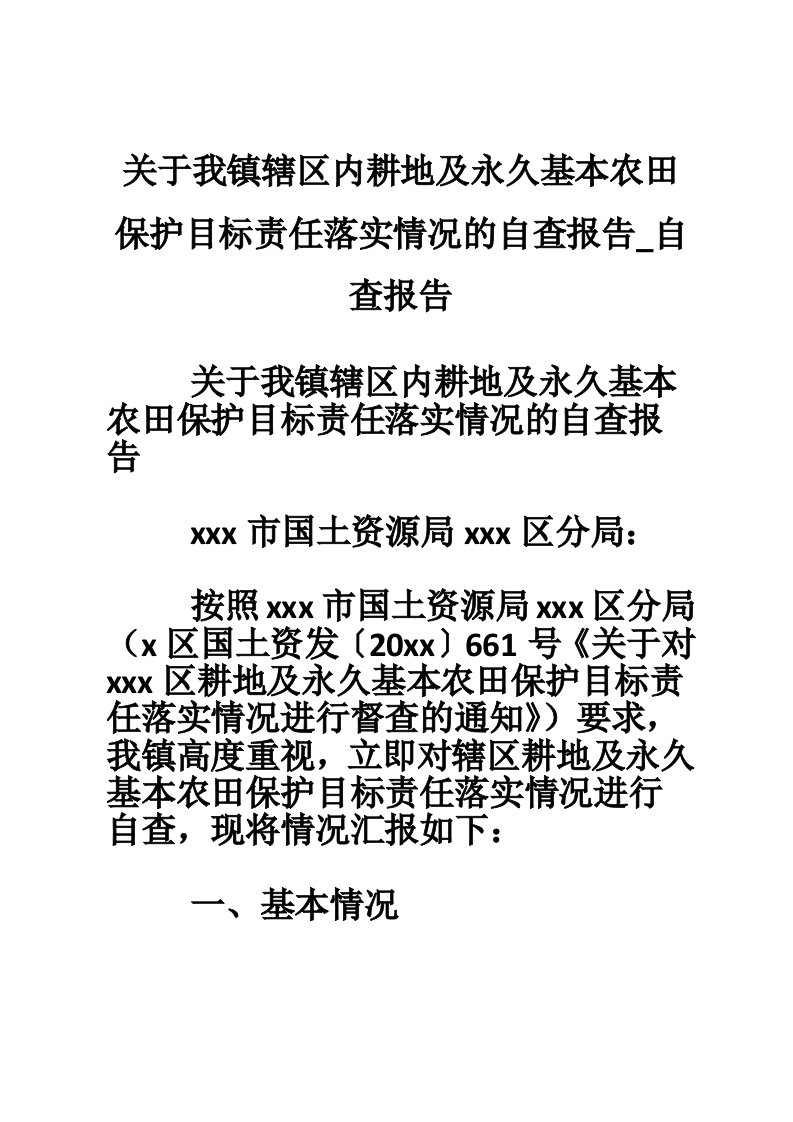 关于我镇辖区内耕地及永久基本农田保护目标责任落实情况的自查报告_自查报告

关于我镇辖区内耕地及永久基本农田保护目标责任落实情况的自查报告

xxx 市国土资源局 xxx 区分局：

按照 xxx 市国土资源局 xxx 区分局（x 区国土资发〔20xx〕661 号《关于对 xxx 区耕地及永久基本农田保护目标责任落实情况进行督查的通知》）要求，我镇高度重视，立即对辖区耕地及永久基本农田保护目标责任落实情况进行自查，现将情况汇报如下：

一、基本情况